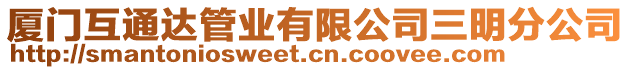 厦门互通达管业有限公司三明分公司
http://smantoniosweet.cn.coovee.com